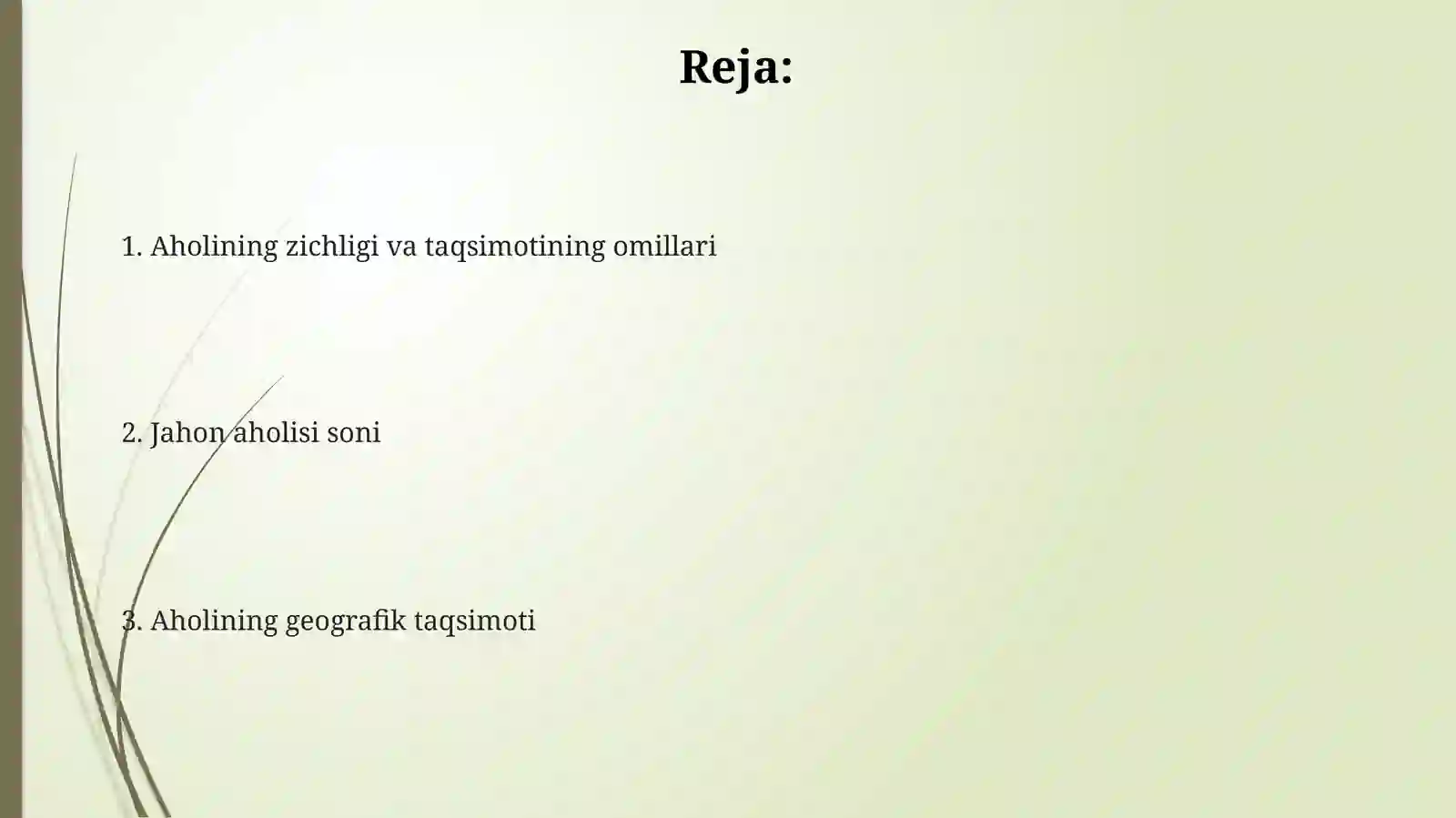 Reja:

1. Aholining zichligi va taqsimotining omillari

2. Jahon aholisi soni

3. Aholining geografik taqsimoti